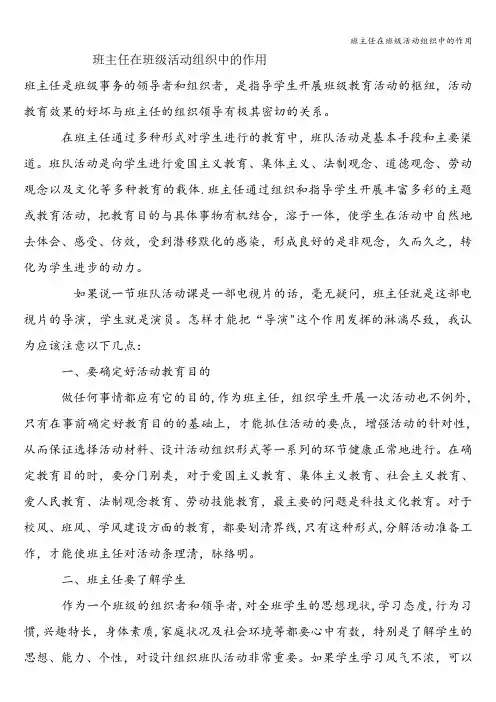 班主任在班级活动组织中的作用

班主任在班级活动组织中的作用

班主任是班级事务的领导者和组织者，是指导学生开展班级教育活动的枢纽，活动教育效果的好坏与班主任的组织领导有极其密切的关系。

在班主任通过多种形式对学生进行的教育中，班队活动是基本手段和主要渠道。班队活动是向学生进行爱国主义教育、集体主义、法制观念、道德观念、劳动观念以及文化等多种教育的载体.班主任通过组织和指导学生开展丰富多彩的主题或教育活动，把教育目的与具体事物有机结合，溶于一体，使学生在活动中自然地去体会、感受、仿效，受到潜移默化的感染，形成良好的是非观念，久而久之，转化为学生进步的动力。

如果说一节班队活动课是一部电视片的话，毫无疑问，班主任就是这部电视片的导演，学生就是演员。怎样才能把“导演”这个作用发挥的淋漓尽致，我认为应该注意以下几点：

一、要确定好活动教育目的

做任何事情都应有它的目的，作为班主任，组织学生开展一次活动也不例外，只有在事前确定好教育目的的基础上，才能抓住活动的要点，增强活动的针对性，从而保证选择活动材料、设计活动组织形式等一系列的环节健康正常地进行。在确定教育目的时，要分门别类，对于爱国主义教育、集体主义教育、社会主义教育、爱人民教育、法制观念教育、劳动技能教育，最主要的问题是科技文化教育。对于校风、班风、学风建设方面的教育，都要划清界线，只有这种形式，分解活动准备工作，才能使班主任对活动条理清，脉络明。

二、班主任要了解学生

作为一个班级的组织者和领导者，对全班学生的思想现状，学习态度，行为习惯，兴趣特长，身体素质，家庭状况及社会环境等都要心中有数，特别是了解学生的思想、能力、个性，对设计组织班队活动非常重要。如果学生学习风气不浓，可以